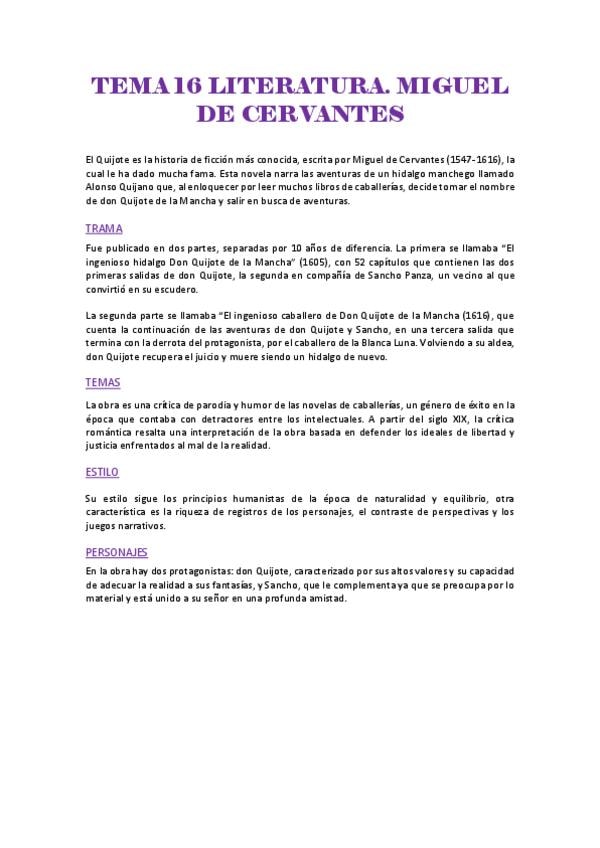 TEMA 16 LITERATURA. MIGUEL DE CERVANTES

El Quijote es la historia de ficción más conocida, escrita por Miguel de Cervantes (1547-1616), la cual le ha dado mucha fama. Esta novela narra las aventuras de un hidalgo manchego llamado Alonso Quijano que, al enloquecer por leer muchos libros de caballerías, decide tomar el nombre de don Quijote de la Mancha y salir en busca de aventuras.

TRAMA

Fue publicado en dos partes, separadas por 10 años de diferencia. La primera se llamaba "El ingenioso hidalgo Don Quijote de la Mancha" (1605), con 52 capítulos que contienen las dos primeras salidas de don Quijote, la segunda en compañía de Sancho Panza, un vecino al que convirtió en su escudero.

La segunda parte se llamaba "El ingenioso caballero de Don Quijote de la Mancha (1616), que cuenta la continuación de las aventuras de don Quijote y Sancho, en una tercera salida que termina con la derrota del protagonista, por el caballero de la Blanca Luna. Volviendo a su aldea, don Quijote recupera el juicio y muere siendo un hidalgo de nuevo.

TEMAS

La obra es una crítica de parodia y humor de las novelas de caballerías, un género de éxito en la época que contaba con detractores entre los intelectuales. A partir del siglo XIX, la crítica romántica resalta una interpretación de la obra basada en defender los ideales de libertad y justicia enfrentados al mal de la realidad.

ESTILO

Su estilo sigue los principios humanistas de la época de naturalidad y equilibrio, otra característica es la riqueza de registros de los personajes, el contraste de perspectivas y los juegos narrativos.

PERSONAJES

En la obra hay dos protagonistas: don Quijote, caracterizado por sus altos valores y su capacidad de adecuar la realidad a sus fantasías, y Sancho, que le complementa ya que se preocupa por lo material y está unido a su señor en una profunda amistad.